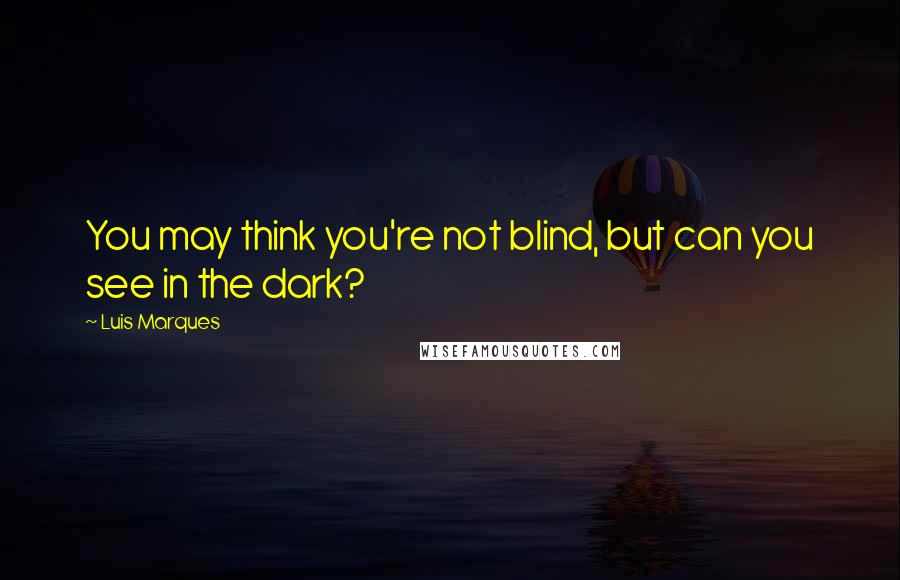 You may think you're not blind, but can you see in the dark?

~ Luis Marques

WISEFAMOUSQUOTES.COM